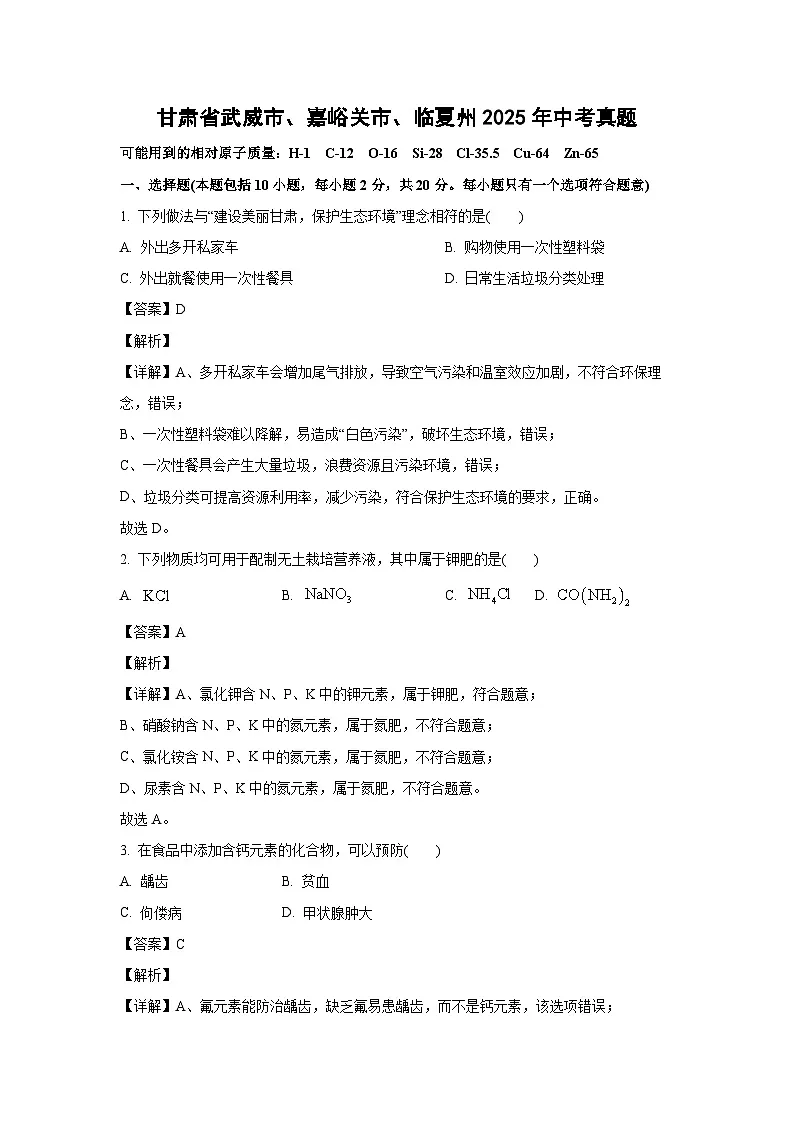 甘肃省武威市、嘉峪关市、临夏州2025年中考真题

可能用到的相对原子质量：H-1　C-12　O-16　Si-28　Cl-35.5　Cu-64　Zn-65

一、选择题(本题包括10小题，每小题2分，共20分。每小题只有一个选项符合题意)

1. 下列做法与“建设美丽甘肃，保护生态环境”理念相符的是(　　)

A. 外出多开私家车

B. 购物使用一次性塑料袋

C. 外出就餐使用一次性餐具

D. 日常生活垃圾分类处理

【答案】D

【解析】

【详解】A、多开私家车会增加尾气排放，导致空气污染和温室效应加剧，不符合环保理念，错误；

B、一次性塑料袋难以降解，易造成“白色污染”，破坏生态环境，错误；

C、一次性餐具会产生大量垃圾，浪费资源且污染环境，错误；

D、垃圾分类可提高资源利用率，减少污染，符合保护生态环境的要求，正确。

故选D。

2. 下列物质均可用于配制无土栽培营养液，其中属于钾肥的是(　　)

A. $KCl$

B. $NaNO_3$

C. $NH_4Cl$

D. $CO(NH_2)_2$

【答案】A

【解析】

【详解】A、氯化钾含N、P、K中的钾元素，属于钾肥，符合题意；

B、硝酸钠含N、P、K中的氮元素，属于氮肥，不符合题意；

C、氯化铵含N、P、K中的氮元素，属于氮肥，不符合题意；

D、尿素含N、P、K中的氮元素，属于氮肥，不符合题意。

故选A。

3. 在食品中添加含钙元素的化合物，可以预防(　　)

A. 龋齿

B. 贫血

C. 佝偻病

D. 甲状腺肿大

【答案】C

【解析】

【详解】A、氟元素能防治龋齿，缺乏氟易患龋齿，而不是钙元素，该选项错误；